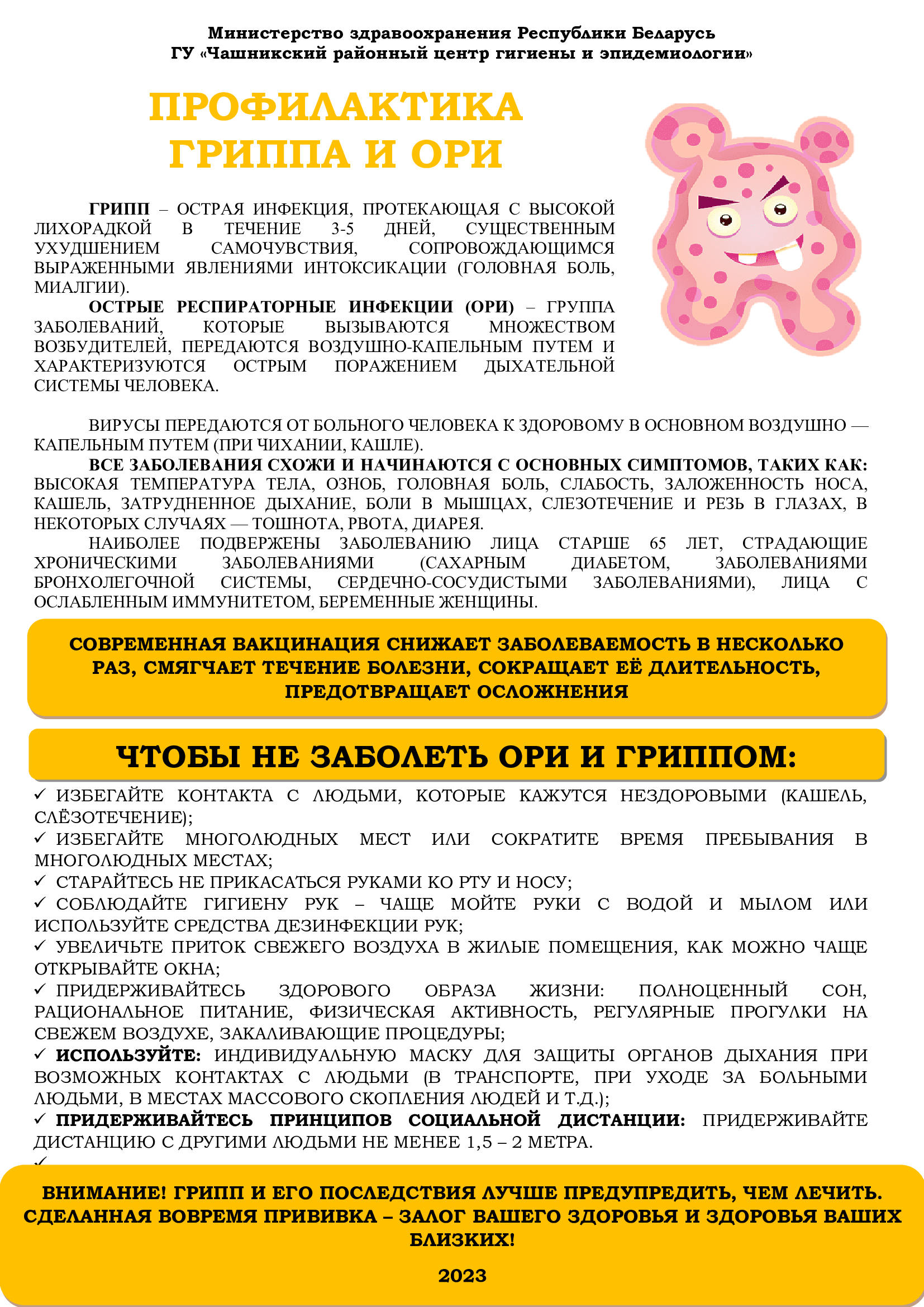 Министерство здравоохранения Республики Беларусь
ГУ «Чашникский районный центр гигиены и эпидемиологии»

ПРОФИЛАКТИКА ГРИППА И ОРИ

ГРИПП – ОСТРАЯ ИНФЕКЦИЯ, ПРОТЕКАЮЩАЯ С ВЫСОКОЙ ЛИХОРАДКОЙ В ТЕЧЕНИЕ 3-5 ДНЕЙ, СУЩЕСТВЕННЫМ УХУДШЕНИЕМ САМОЧУВСТВИЯ, СОПРОВОЖДАЮЩИМСЯ ВЫРАЖЕННЫМИ ЯВЛЕНИЯМИ ИНТОКСИКАЦИИ (ГОЛОВНАЯ БОЛЬ, МИАЛГИИ).

ОСТРЫЕ РЕСПИРАТОРНЫЕ ИНФЕКЦИИ (ОРИ) – ГРУППА ЗАБОЛЕВАНИЙ, КОТОРЫЕ ВЫЗЫВАЮТСЯ МНОЖЕСТВОМ ВОЗБУДИТЕЛЕЙ, ПЕРЕДАЮТСЯ ВОЗДУШНО-КАПЕЛЬНЫМ ПУТЕМ И ХАРАКТЕРИЗУЮТСЯ ОСТРЫМ ПОРАЖЕНИЕМ ДЫХАТЕЛЬНОЙ СИСТЕМЫ ЧЕЛОВЕКА.

ВИРУСЫ ПЕРЕДАЮТСЯ ОТ БОЛЬНОГО ЧЕЛОВЕКА К ЗДОРОВОМУ В ОСНОВНОМ ВОЗДУШНО — КАПЕЛЬНЫМ ПУТЕМ (ПРИ ЧИХАНИИ, КАШЛЕ).

ВСЕ ЗАБОЛЕВАНИЯ СХОЖИ И НАЧИНАЮТСЯ С ОСНОВНЫХ СИМПТОМОВ, ТАКИХ КАК: ВЫСОКАЯ ТЕМПЕРАТУРА ТЕЛА, ОЗНОБ, ГОЛОВНАЯ БОЛЬ, СЛАБОСТЬ, ЗАЛОЖЕННОСТЬ НОСА, КАШЕЛЬ, ЗАТРУДНЕННОЕ ДЫХАНИЕ, БОЛИ В МЫШЦАХ, СЛЕЗОТЕЧЕНИЕ И РЕЗЬ В ГЛАЗАХ, В НЕКОТОРЫХ СЛУЧАЯХ — ТОШНОТА, РВОТА, ДИАРЕЯ.

НАИБОЛЕЕ ПОДВЕРЖЕНЫ ЗАБОЛЕВАНИЮ ЛИЦА СТАРШЕ 65 ЛЕТ, СТРАДАЮЩИЕ ХРОНИЧЕСКИМИ ЗАБОЛЕВАНИЯМИ (САХАРНЫМ ДИАБЕТОМ, ЗАБОЛЕВАНИЯМИ БРОНХОЛЕГОЧНОЙ СИСТЕМЫ, СЕРДЕЧНО-СОСУДИСТЫМИ ЗАБОЛЕВАНИЯМИ), ЛИЦА С ОСЛАБЛЕННЫМ ИММУНИТЕТОМ, БЕРЕМЕННЫЕ ЖЕНЩИНЫ.

СОВРЕМЕННАЯ ВАКЦИНАЦИЯ СНИЖАЕТ ЗАБОЛЕВАЕМОСТЬ В НЕСКОЛЬКО РАЗ, СМЯГЧАЕТ ТЕЧЕНИЕ БОЛЕЗНИ, СОКРАЩАЕТ ЕЁ ДЛИТЕЛЬНОСТЬ, ПРЕДОТВРАЩАЕТ ОСЛОЖНЕНИЯ

ЧТОБЫ НЕ ЗАБОЛЕТЬ ОРИ И ГРИППОМ:

✓ ИЗБЕГАЙТЕ КОНТАКТА С ЛЮДЬМИ, КОТОРЫЕ КАЖУТСЯ НЕЗДОРОВЫМИ (КАШЕЛЬ, СЛЁЗОТЕЧЕНИЕ);
✓ ИЗБЕГАЙТЕ МНОГОЛЮДНЫХ МЕСТ ИЛИ СОКРАТИТЕ ВРЕМЯ ПРЕБЫВАНИЯ В МНОГОЛЮДНЫХ МЕСТАХ;
✓ СТАРАЙТЕСЬ НЕ ПРИКАСАТЬСЯ РУКАМИ КО РТУ И НОСУ;
✓ СОБЛЮДАЙТЕ ГИГИЕНУ РУК – ЧАЩЕ МОЙТЕ РУКИ С ВОДОЙ И МЫЛОМ ИЛИ ИСПОЛЬЗУЙТЕ СРЕДСТВА ДЕЗИНФЕКЦИИ РУК;
✓ УВЕЛИЧЬТЕ ПРИТОК СВЕЖЕГО ВОЗДУХА В ЖИЛЫЕ ПОМЕЩЕНИЯ, КАК МОЖНО ЧАЩЕ ОТКРЫВАЙТЕ ОКНА;
✓ ПРИДЕРЖИВАЙТЕСЬ ЗДОРОВОГО ОБРАЗА ЖИЗНИ: ПОЛНОЦЕННЫЙ СОН, РАЦИОНАЛЬНОЕ ПИТАНИЕ, ФИЗИЧЕСКАЯ АКТИВНОСТЬ, РЕГУЛЯРНЫЕ ПРОГУЛКИ НА СВЕЖЕМ ВОЗДУХЕ, ЗАКАЛИВАЮЩИЕ ПРОЦЕДУРЫ;
✓ ИСПОЛЬЗУЙТЕ: ИНДИВИДУАЛЬНУЮ МАСКУ ДЛЯ ЗАЩИТЫ ОРГАНОВ ДЫХАНИЯ ПРИ ВОЗМОЖНЫХ КОНТАКТАХ С ЛЮДЬМИ (В ТРАНСПОРТЕ, ПРИ УХОДЕ ЗА БОЛЬНЫМИ ЛЮДЬМИ, В МЕСТАХ МАССОВОГО СКОПЛЕНИЯ ЛЮДЕЙ И Т.Д.);
✓ ПРИДЕРЖИВАЙТЕСЬ ПРИНЦИПОВ СОЦИАЛЬНОЙ ДИСТАНЦИИ: ПРИДЕРЖИВАЙТЕ ДИСТАНЦИЮ С ДРУГИМИ ЛЮДЬМИ НЕ МЕНЕЕ 1,5 – 2 МЕТРА.
✓

ВНИМАНИЕ! ГРИПП И ЕГО ПОСЛЕДСТВИЯ ЛУЧШЕ ПРЕДУПРЕДИТЬ, ЧЕМ ЛЕЧИТЬ. СДЕЛАННАЯ ВОВРЕМЯ ПРИВИВКА – ЗАЛОГ ВАШЕГО ЗДОРОВЬЯ И ЗДОРОВЬЯ ВАШИХ БЛИЗКИХ!

2023